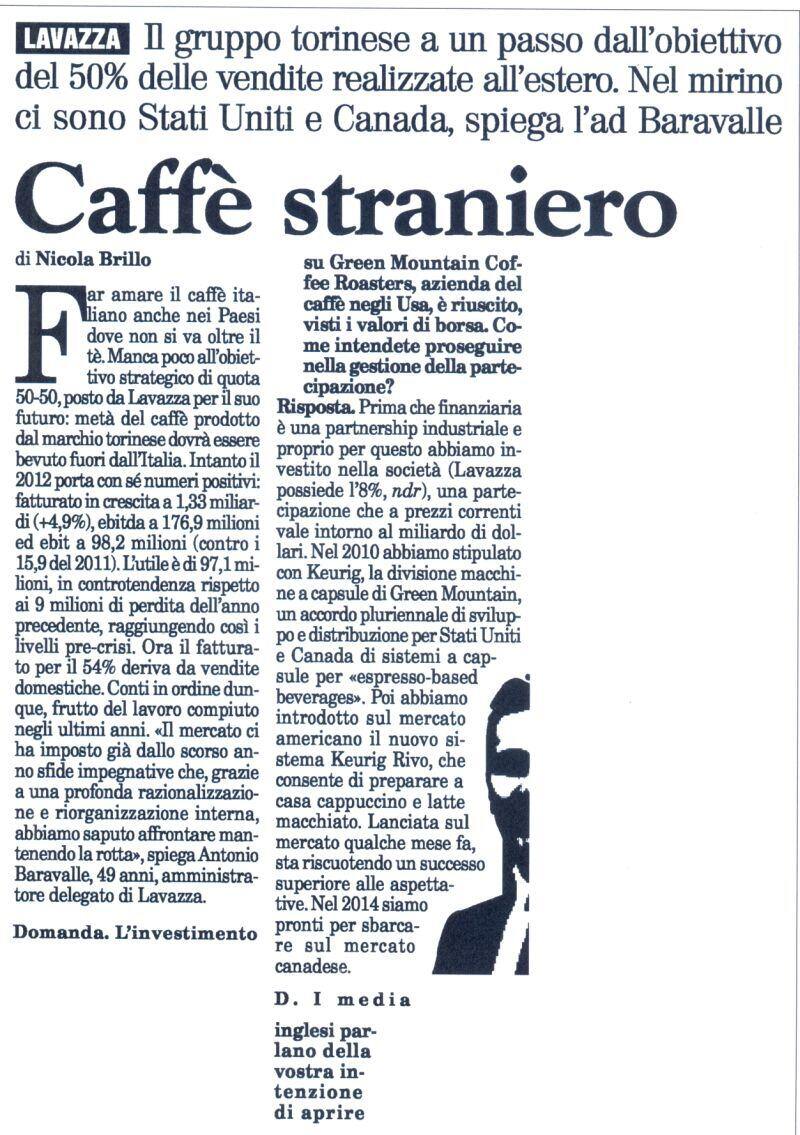 LAVAZZA Il gruppo torinese a un passo dall'obiettivo del 50% delle vendite realizzate all'estero. Nel mirino ci sono Stati Uniti e Canada, spiega l'ad Baravalle

Caffè straniero

di Nicola Brillo

Far amare il caffè italiano anche nei Paesi dove non si va oltre il tè. Manca poco all'obiettivo strategico di quota 50-50, posto da Lavazza per il suo futuro: metà del caffè prodotto dal marchio torinese dovrà essere bevuto fuori dall'Italia. Intanto il 2012 porta con sé numeri positivi: fatturato in crescita a 1,33 miliardi (+4,9%), ebitda a 176,9 milioni ed ebit a 98,2 milioni (contro i 15,9 del 2011). L'utile è di 97,1 milioni, in controtendenza rispetto ai 9 milioni di perdita dell'anno precedente, raggiungendo così i livelli pre-crisi. Ora il fatturato per il 54% deriva da vendite domestiche. Conti in ordine dunque, frutto del lavoro compiuto negli ultimi anni. «Il mercato ci ha imposto già dallo scorso anno sfide impegnative che, grazie a una profonda razionalizzazione e riorganizzazione interna, abbiamo saputo affrontare mantenendo la rotta», spiega Antonio Baravalle, 49 anni, amministratore delegato di Lavazza.

Domanda. L'investimento su Green Mountain Coffee Roasters, azienda del caffè negli Usa, è riuscito, visti i valori di borsa. Come intendete proseguire nella gestione della partecipazione?

Risposta. Prima che finanziaria è una partnership industriale e proprio per questo abbiamo investito nella società (Lavazza possiede l'8%, ndr), una partecipazione che a prezzi correnti vale intorno al miliardo di dollari. Nel 2010 abbiamo stipulato con Keurig, la divisione macchine a capsule di Green Mountain, un accordo pluriennale di sviluppo e distribuzione per Stati Uniti e Canada di sistemi a capsule per «espresso-based beverages». Poi abbiamo introdotto sul mercato americano il nuovo sistema Keurig Rivo, che consente di preparare a casa cappuccino e latte macchiato. Lanciata sul mercato qualche mese fa, sta riscuotendo un successo superiore alle aspettative. Nel 2014 siamo pronti per sbarcare sul mercato canadese.

D. I media inglesi parlano della vostra intenzione di aprire